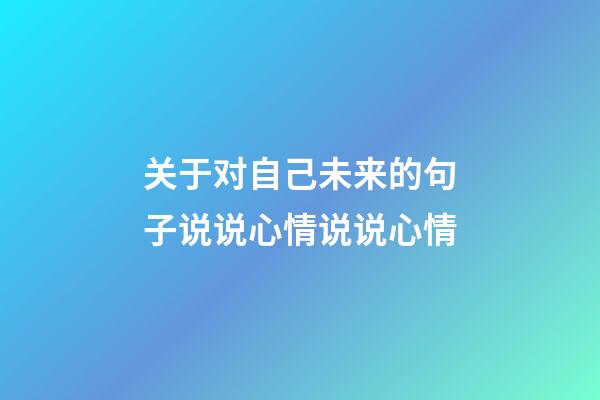 关于对自己未来的句子说说心情说说心情